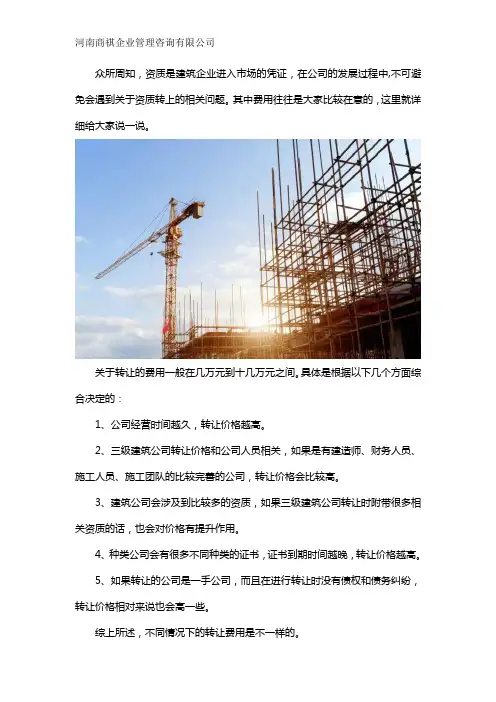 河南商祺企业管理咨询有限公司

众所周知，资质是建筑企业进入市场的凭证，在公司的发展过程中,不可避免会遇到关于资质转上的相关问题。其中费用往往是大家比较在意的，这里就详细给大家说一说。

关于转让的费用一般在几万元到十几万元之间。具体是根据以下几个方面综合决定的：

1、公司经营时间越久，转让价格越高。

2、三级建筑公司转让价格和公司人员相关，如果是有建造师、财务人员、施工人员、施工团队的比较完善的公司，转让价格会比较高。

3、建筑公司会涉及到比较多的资质，如果三级建筑公司转让时附带很多相关资质的话，也会对价格有提升作用。

4、种类公司会有很多不同种类的证书，证书到期时间越晚，转让价格越高。

5、如果转让的公司是一手公司，而且在进行转让时没有债权和债务纠纷，转让价格相对来说也会高一些。

综上所述，不同情况下的转让费用是不一样的。